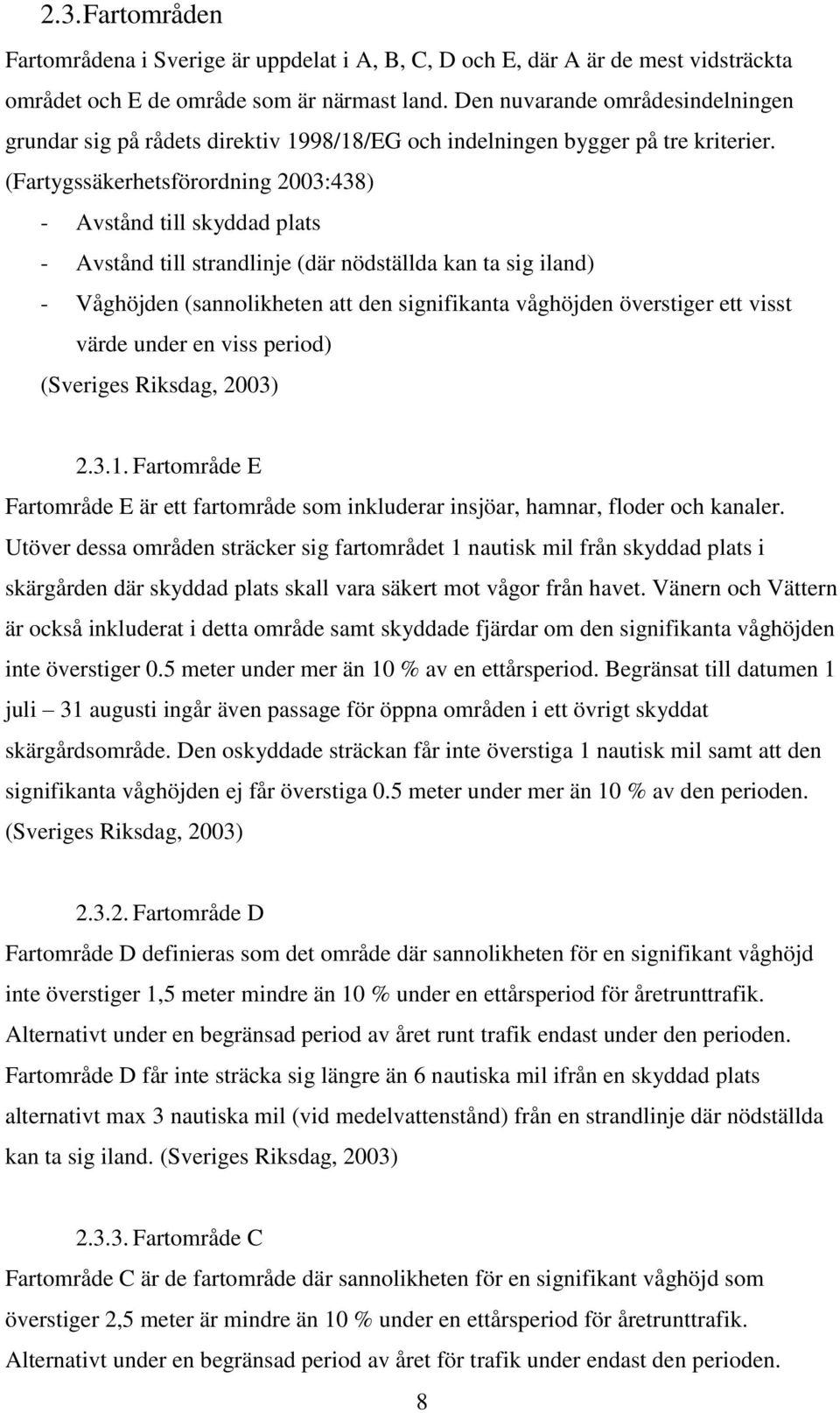 2.3. Fartområden

Fartområdena i Sverige är uppdelat i A, B, C, D och E, där A är de mest vidsträckta området och E de område som är närmast land. Den nuvarande områdesindelningen grundar sig på rådets direktiv 1998/18/EG och indelningen bygger på tre kriterier. (Fartygssäkerhetsförordning 2003:438)

- Avstånd till skyddad plats
- Avstånd till strandlinje (där nödställda kan ta sig iland)
- Våghöjden (sannolikheten att den signifikanta våghöjden överstiger ett visst värde under en viss period)

(Sveriges Riksdag, 2003)

2.3.1. Fartområde E

Fartområde E är ett fartområde som inkluderar insjöar, hamnar, floder och kanaler. Utöver dessa områden sträcker sig fartområdet 1 nautisk mil från skyddad plats i skärgården där skyddad plats skall vara säkert mot vågor från havet. Vänern och Vättern är också inkluderat i detta område samt skyddade fjärdar om den signifikanta våghöjden inte överstiger 0.5 meter under mer än 10 % av en ettårsperiod. Begränsat till datumen 1 juli – 31 augusti ingår även passage för öppna områden i ett övrigt skyddat skärgårdsområde. Den oskyddade sträckan får inte överstiga 1 nautisk mil samt att den signifikanta våghöjden ej får överstiga 0.5 meter under mer än 10 % av den perioden. (Sveriges Riksdag, 2003)

2.3.2. Fartområde D

Fartområde D definieras som det område där sannolikheten för en signifikant våghöjd inte överstiger 1,5 meter mindre än 10 % under en ettårsperiod för åretrunttrafik. Alternativt under en begränsad period av året runt trafik endast under den perioden. Fartområde D får inte sträcka sig längre än 6 nautiska mil ifrån en skyddad plats alternativt max 3 nautiska mil (vid medelvattenstånd) från en strandlinje där nödställda kan ta sig iland. (Sveriges Riksdag, 2003)

2.3.3. Fartområde C

Fartområde C är de fartområde där sannolikheten för en signifikant våghöjd som överstiger 2,5 meter är mindre än 10 % under en ettårsperiod för åretrunttrafik. Alternativt under en begränsad period av året för trafik under endast den perioden.

8